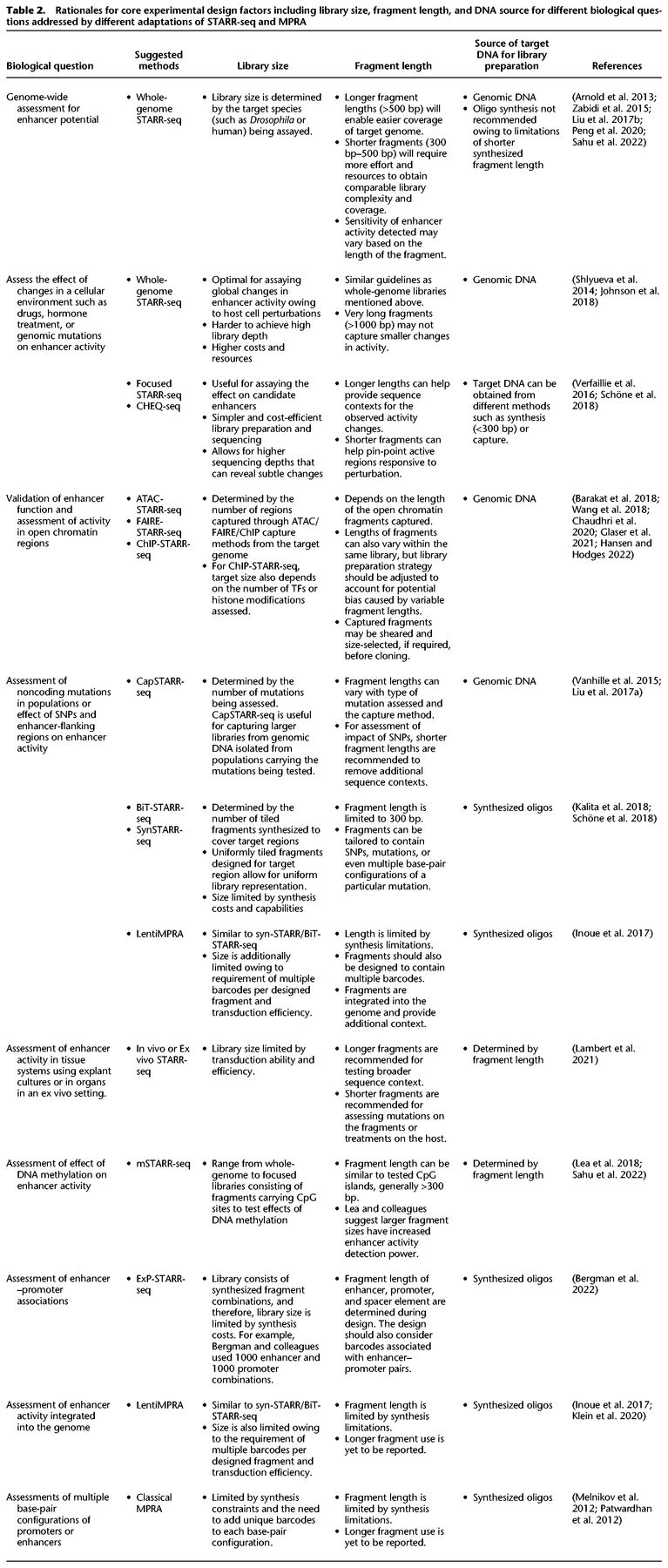 **Table 2.** Rationales for core experimental design factors including library size, fragment length, and DNA source for different biological questions addressed by different adaptations of STARR-seq and MPRA

| Biological question | Suggested methods | Library size | Fragment length | Source of target DNA for library preparation | References |
|---|---|---|---|---|---|
| Genome-wide assessment for enhancer potential | • Whole-genome STARR-seq | • Library size is determined by the target species (such as *Drosophila* or human) being assayed. | • Longer fragment lengths (>500 bp) will enable easier coverage of target genome. • Shorter fragments (300 bp–500 bp) will require more effort and resources to obtain comparable library complexity and coverage. • Sensitivity of enhancer activity detected may vary based on the length of the fragment. | • Genomic DNA • Oligo synthesis not recommended owing to limitations of shorter synthesized fragment length | (Arnold et al. 2013; Zabidi et al. 2015; Liu et al. 2017b; Peng et al. 2020; Sahu et al. 2022) |
| Assess the effect of changes in a cellular environment such as drugs, hormone treatment, or genomic mutations on enhancer activity | • Whole-genome STARR-seq | • Optimal for assaying global changes in enhancer activity owing to host cell perturbations • Harder to achieve high library depth • Higher costs and resources | • Similar guidelines as whole-genome libraries mentioned above. • Very long fragments (>1000 bp) may not capture smaller changes in activity. | • Genomic DNA | (Shlyueva et al. 2014; Johnson et al. 2018) |
| | • Focused STARR-seq • CHEQ-seq | • Useful for assaying the effect on candidate enhancers • Simpler and cost-efficient library preparation and sequencing • Allows for higher sequencing depths that can reveal subtle changes | • Longer lengths can help provide sequence contexts for the observed activity changes. • Shorter fragments can help pin-point active regions responsive to perturbation. | • Target DNA can be obtained from different methods such as synthesis (<300 bp) or capture. | (Verfaillie et al. 2016; Schöne et al. 2018) |
| Validation of enhancer function and assessment of activity in open chromatin regions | • ATAC-STARR-seq • FAIRE-STARR-seq • ChIP-STARR-seq | • Determined by the number of regions captured through ATAC/FAIRE/ChIP capture methods from the target genome • For ChIP-STARR-seq, target size also depends on the number of TFs or histone modifications assessed. | • Depends on the length of the open chromatin fragments captured. • Lengths of fragments can also vary within the same library, but library preparation strategy should be adjusted to account for potential bias caused by variable fragment lengths. • Captured fragments may be sheared and size-selected, if required, before cloning. | • Genomic DNA | (Barakat et al. 2018; Wang et al. 2018; Chaudhri et al. 2020; Glaser et al. 2021; Hansen and Hodges 2022) |
| Assessment of noncoding mutations in populations or effect of SNPs and enhancer-flanking regions on enhancer activity | • CapSTARR-seq | • Determined by the number of mutations being assessed. CapSTARR-seq is useful for capturing larger libraries from genomic DNA isolated from populations carrying the mutations being tested. | • Fragment lengths can vary with type of mutation assessed and the capture method. • For assessment of impact of SNPs, shorter fragment lengths are recommended to remove additional sequence contexts. | • Genomic DNA | (Vanhille et al. 2015; Liu et al. 2017a) |
| | • BiT-STARR-seq • SynSTARR-seq | • Determined by the number of tiled fragments synthesized to cover target regions • Uniformly tiled fragments designed for target region allow for uniform library representation. • Size limited by synthesis costs and capabilities | • Fragment length is limited to 300 bp. • Fragments can be tailored to contain SNPs, mutations, or even multiple base-pair configurations of a particular mutation. | • Synthesized oligos | (Kalita et al. 2018; Schöne et al. 2018) |
| | • LentiMPRA | • Similar to syn-STARR/BiT-STARR-seq • Size is additionally limited owing to requirement of multiple barcodes per designed fragment and transduction efficiency. | • Length is limited by synthesis limitations. • Fragments should also be designed to contain multiple barcodes. • Fragments are integrated into the genome and provide additional context. | • Synthesized oligos | (Inoue et al. 2017) |
| Assessment of enhancer activity in tissue systems using explant cultures or in organs in an ex vivo setting. | • In vivo or Ex vivo STARR-seq | • Library size limited by transduction ability and efficiency. | • Longer fragments are recommended for testing broader sequence context. • Shorter fragments are recommended for assessing mutations on the fragments or treatments on the host. | • Determined by fragment length | (Lambert et al. 2021) |
| Assessment of effect of DNA methylation on enhancer activity | • mSTARR-seq | • Range from whole-genome to focused libraries consisting of fragments carrying CpG sites to test effects of DNA methylation | • Fragment length can be similar to tested CpG islands, generally >300 bp. • Lea and colleagues suggest larger fragment sizes have increased enhancer activity detection power. | • Determined by fragment length | (Lea et al. 2018; Sahu et al. 2022) |
| Assessment of enhancer –promoter associations | • ExP-STARR-seq | • Library consists of synthesized fragment combinations, and therefore, library size is limited by synthesis costs. For example, Bergman and colleagues used 1000 enhancer and 1000 promoter combinations. | • Fragment length of enhancer, promoter, and spacer element are determined during design. The design should also consider barcodes associated with enhancer–promoter pairs. | • Synthesized oligos | (Bergman et al. 2022) |
| Assessment of enhancer activity integrated into the genome | • LentiMPRA | • Similar to syn-STARR/BiT-STARR-seq • Size is also limited owing to the requirement of multiple barcodes per designed fragment and transduction efficiency. | • Fragment length is limited by synthesis limitations. • Longer fragment use is yet to be reported. | • Synthesized oligos | (Inoue et al. 2017; Klein et al. 2020) |
| Assessments of multiple base-pair configurations of promoters or enhancers | • Classical MPRA | • Limited by synthesis constraints and the need to add unique barcodes to each base-pair configuration. | • Fragment length is limited by synthesis limitations. • Longer fragment use is yet to be reported. | • Synthesized oligos | (Melnikov et al. 2012; Patwardhan et al. 2012) |